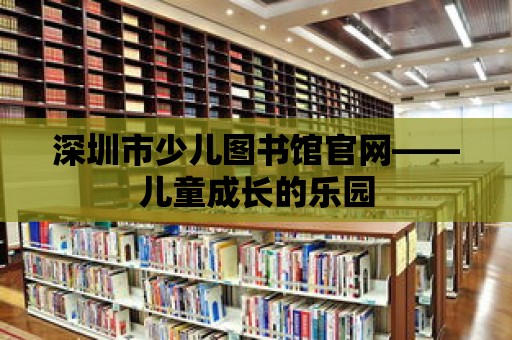 深圳市少儿图书馆官网——儿童成长的乐园